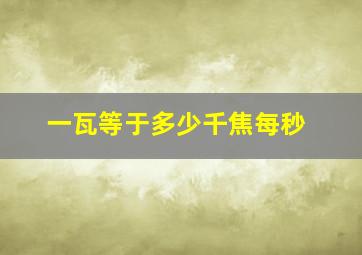 一瓦等于多少千焦每秒